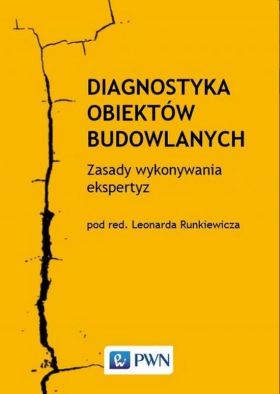 DIAGNOSTYKA OBIEKTÓW BUDOWLANYCH

Zasady wykonywania ekspertyz

pod red. Leonarda Runkiewicza

PWN